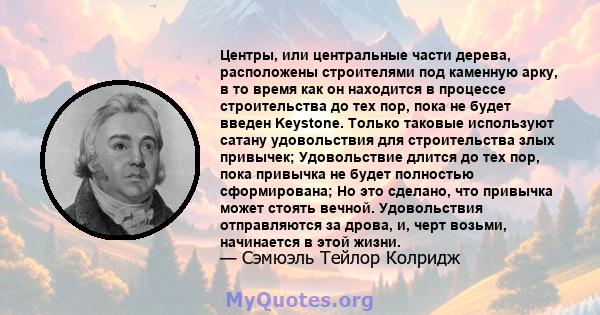 Центры, или центральные части дерева, расположены строителями под каменную арку, в то время как он находится в процессе строительства до тех пор, пока не будет введен Keystone. Только таковые используют сатану удовольствия для строительства злых привычек; Удовольствие длится до тех пор, пока привычка не будет полностью сформирована; Но это сделано, что привычка может стоять вечной. Удовольствия отправляются за дрова, и, черт возьми, начинается в этой жизни.
— Сэмюэль Тейлор Колридж

MyQuotes.org